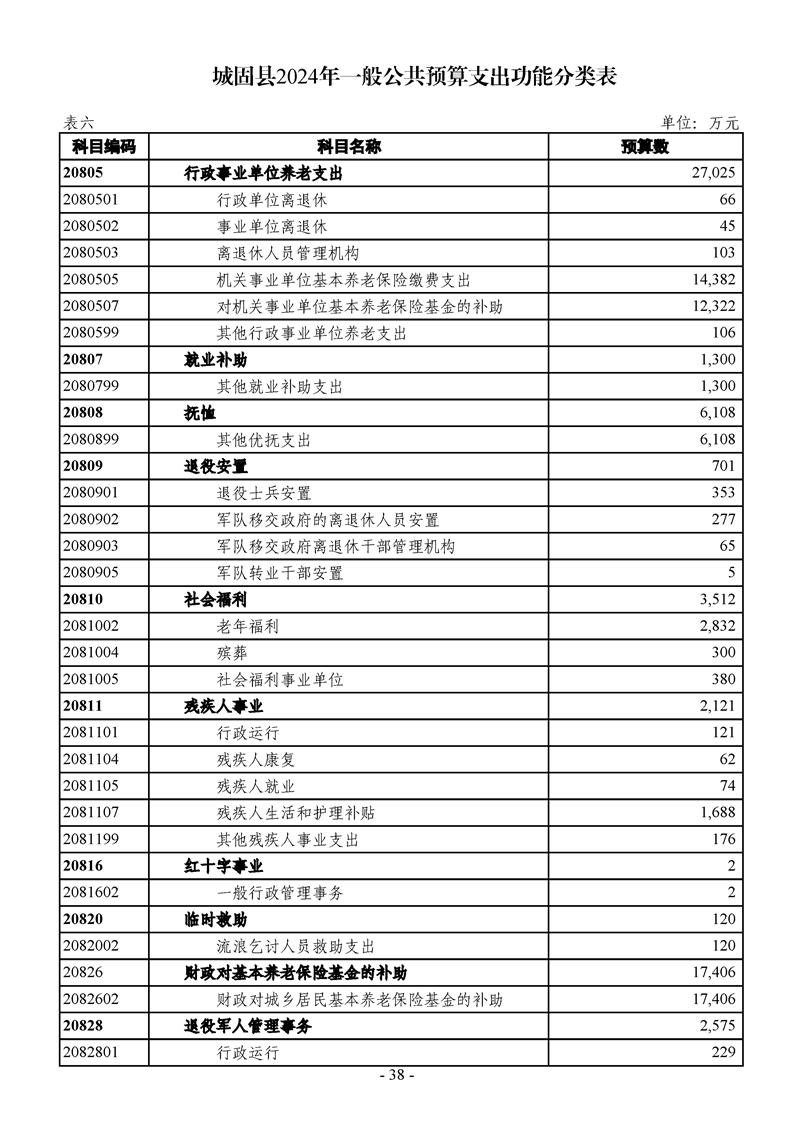 城固县2024年一般公共预算支出功能分类表

表六

单位：万元

| 科目编码 | 科目名称 | 预算数 |
|---|---|---|
| 20805 | 行政事业单位养老支出 | 27,025 |
| 2080501 | 行政单位离退休 | 66 |
| 2080502 | 事业单位离退休 | 45 |
| 2080503 | 离退休人员管理机构 | 103 |
| 2080505 | 机关事业单位基本养老保险缴费支出 | 14,382 |
| 2080507 | 对机关事业单位基本养老保险基金的补助 | 12,322 |
| 2080599 | 其他行政事业单位养老支出 | 106 |
| 20807 | 就业补助 | 1,300 |
| 2080799 | 其他就业补助支出 | 1,300 |
| 20808 | 抚恤 | 6,108 |
| 2080899 | 其他优抚支出 | 6,108 |
| 20809 | 退役安置 | 701 |
| 2080901 | 退役士兵安置 | 353 |
| 2080902 | 军队移交政府的离退休人员安置 | 277 |
| 2080903 | 军队移交政府离退休干部管理机构 | 65 |
| 2080905 | 军队转业干部安置 | 5 |
| 20810 | 社会福利 | 3,512 |
| 2081002 | 老年福利 | 2,832 |
| 2081004 | 殡葬 | 300 |
| 2081005 | 社会福利事业单位 | 380 |
| 20811 | 残疾人事业 | 2,121 |
| 2081101 | 行政运行 | 121 |
| 2081104 | 残疾人康复 | 62 |
| 2081105 | 残疾人就业 | 74 |
| 2081107 | 残疾人生活和护理补贴 | 1,688 |
| 2081199 | 其他残疾人事业支出 | 176 |
| 20816 | 红十字事业 | 2 |
| 2081602 | 一般行政管理事务 | 2 |
| 20820 | 临时救助 | 120 |
| 2082002 | 流浪乞讨人员救助支出 | 120 |
| 20826 | 财政对基本养老保险基金的补助 | 17,406 |
| 2082602 | 财政对城乡居民基本养老保险基金的补助 | 17,406 |
| 20828 | 退役军人管理事务 | 2,575 |
| 2082801 | 行政运行 | 229 |

- 38 -